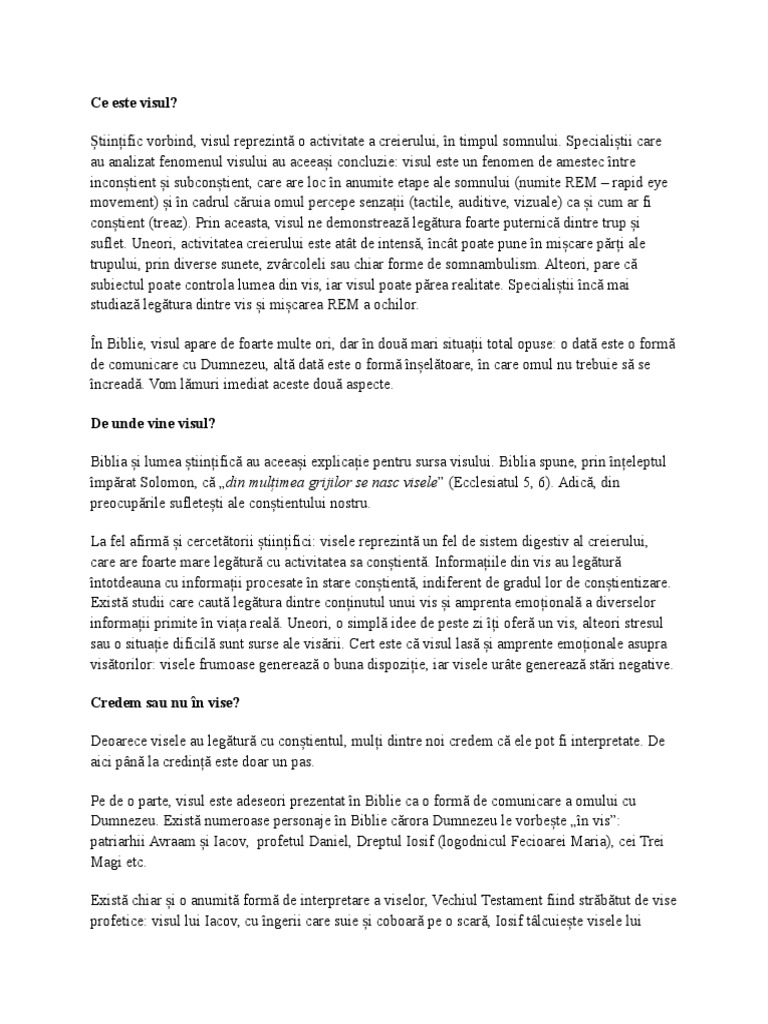 Ce este visul?

Științific vorbind, visul reprezintă o activitate a creierului, în timpul somnului. Specialiștii care au analizat fenomenul visului au aceeași concluzie: visul este un fenomen de amestec între inconștient și subconștient, care are loc în anumite etape ale somnului (numite REM – rapid eye movement) și în cadrul căruia omul percepe senzații (tactile, auditive, vizuale) ca și cum ar fi conștient (treaz). Prin aceasta, visul ne demonstrează legătura foarte puternică dintre trup și suflet. Uneori, activitatea creierului este atât de intensă, încât poate pune în mișcare părți ale trupului, prin diverse sunete, zvârcoleli sau chiar forme de somnambulism. Alteori, pare că subiectul poate controla lumea din vis, iar visul poate părea realitate. Specialiștii încă mai studiază legătura dintre vis și mișcarea REM a ochilor.

În Biblie, visul apare de foarte multe ori, dar în două mari situații total opuse: o dată este o formă de comunicare cu Dumnezeu, altă dată este o formă înșelătoare, în care omul nu trebuie să se încreadă. Vom lămuri imediat aceste două aspecte.

De unde vine visul?

Biblia și lumea științifică au aceeași explicație pentru sursa visului. Biblia spune, prin înțeleptul împărat Solomon, că „din mulțimea grijilor se nasc visele" (Ecclesiatul 5, 6). Adică, din preocupările sufletești ale conștientului nostru.

La fel afirmă și cercetătorii științifici: visele reprezintă un fel de sistem digestiv al creierului, care are foarte mare legătură cu activitatea sa conștientă. Informațiile din vis au legătură întotdeauna cu informații procesate în stare conștientă, indiferent de gradul lor de conștientizare. Există studii care caută legătura dintre conținutul unui vis și amprenta emoțională a diverselor informații primite în viața reală. Uneori, o simplă idee de peste zi îți oferă un vis, alteori stresul sau o situație dificilă sunt surse ale visării. Cert este că visul lasă și amprente emoționale asupra visătorilor: visele frumoase generează o buna dispoziție, iar visele urâte generează stări negative.

Credem sau nu în vise?

Deoarece visele au legătură cu conștientul, mulți dintre noi credem că ele pot fi interpretate. De aici până la credință este doar un pas.

Pe de o parte, visul este adeseori prezentat în Biblie ca o formă de comunicare a omului cu Dumnezeu. Există numeroase personaje în Biblie cărora Dumnezeu le vorbește „în vis": patriarhii Avraam și Iacov, profetul Daniel, Dreptul Iosif (logodnicul Fecioarei Maria), cei Trei Magi etc.

Există chiar și o anumită formă de interpretare a viselor, Vechiul Testament fiind străbătut de vise profetice: visul lui Iacov, cu îngerii care suie și coboară pe o scară, Iosif tâlcuiește visele lui